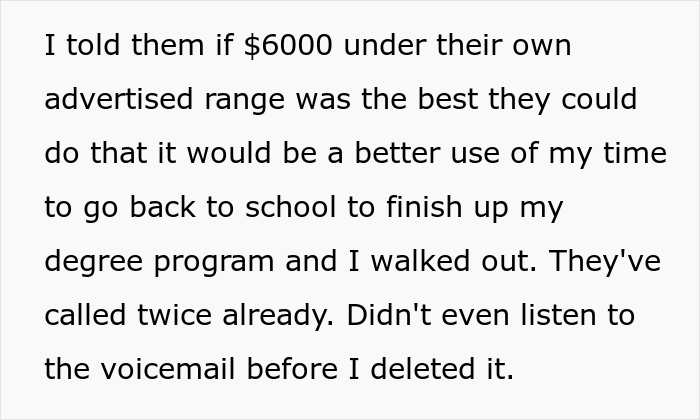 I told them if \$6000 under their own advertised range was the best they could do that it would be a better use of my time to go back to school to finish up my degree program and I walked out. They've called twice already. Didn't even listen to the voicemail before I deleted it.